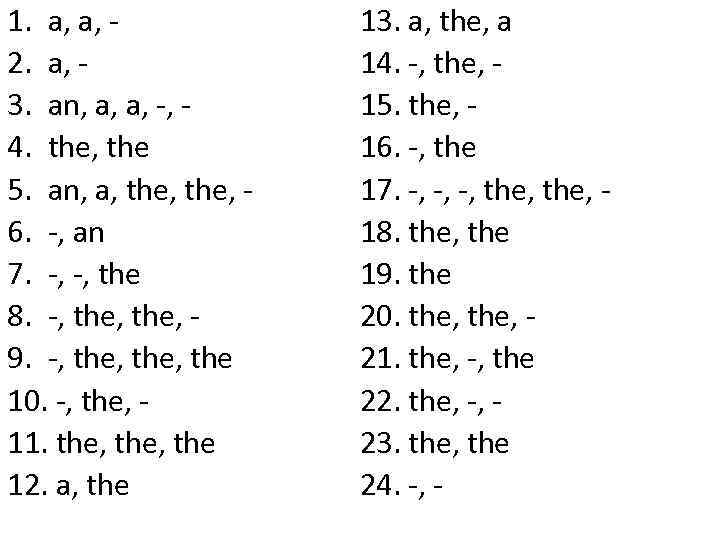 1. a, a, -
2. a, -
3. an, a, a, -, -
4. the, the
5. an, a, the, the, -
6. -, an
7. -, -, the
8. -, the, the, -
9. -, the, the, the
10. -, the, -
11. the, the, the
12. a, the

13. a, the, a
14. -, the, -
15. the, -
16. -, the
17. -, -, -, the, the, -
18. the, the
19. the
20. the, the, -
21. the, -, the
22. the, -, -
23. the, the
24. -, -